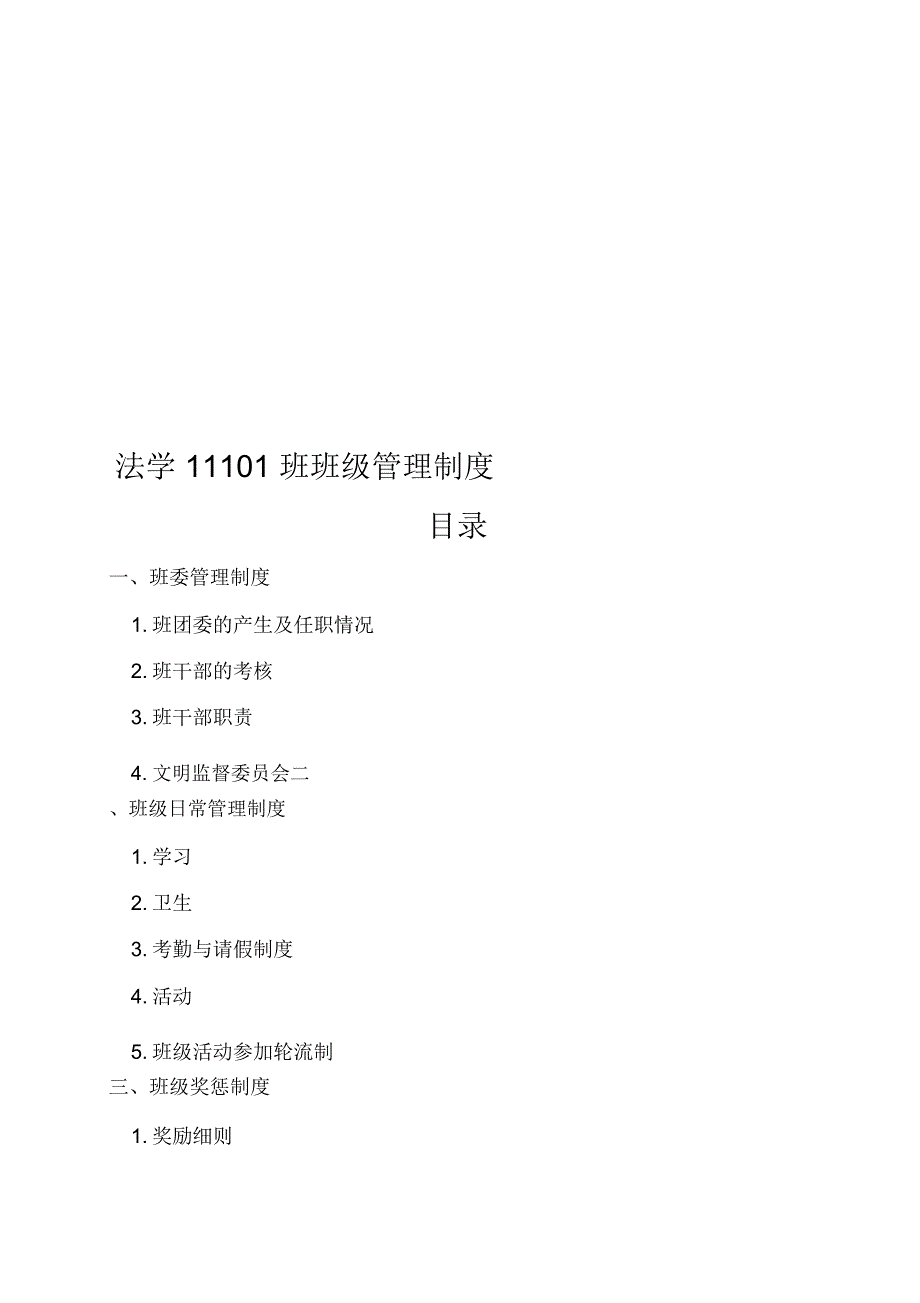 法学11101班班级管理制度

目录

一、班委管理制度

1.班团委的产生及任职情况

2.班干部的考核

3.班干部职责

4.文明监督委员会二

、班级日常管理制度

1.学习

2.卫生

3.考勤与请假制度

4.活动

5.班级活动参加轮流制

三、班级奖惩制度

1.奖励细则